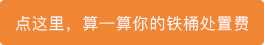 点这里，算一算你的铁桶处置费